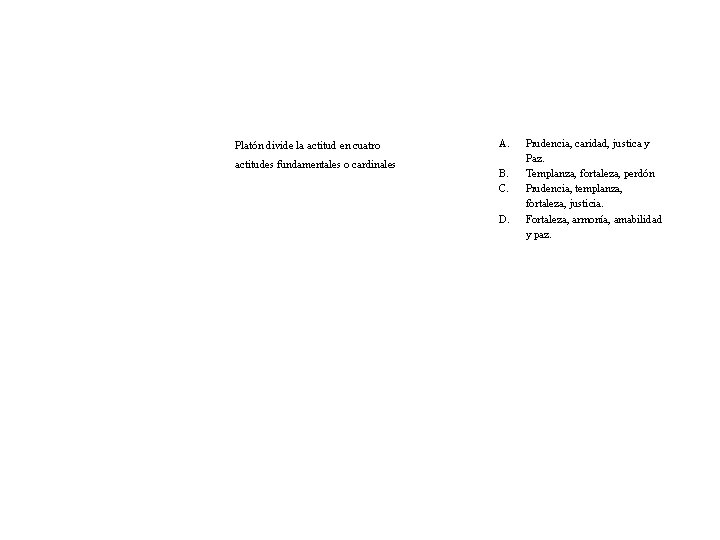 Platón divide la actitud en cuatro actitudes fundamentales o cardinales

A. Prudencia, caridad, justica y Paz.
B. Templanza, fortaleza, perdón
C. Prudencia, templanza, fortaleza, justicia.
D. Fortaleza, armonía, amabilidad y paz.